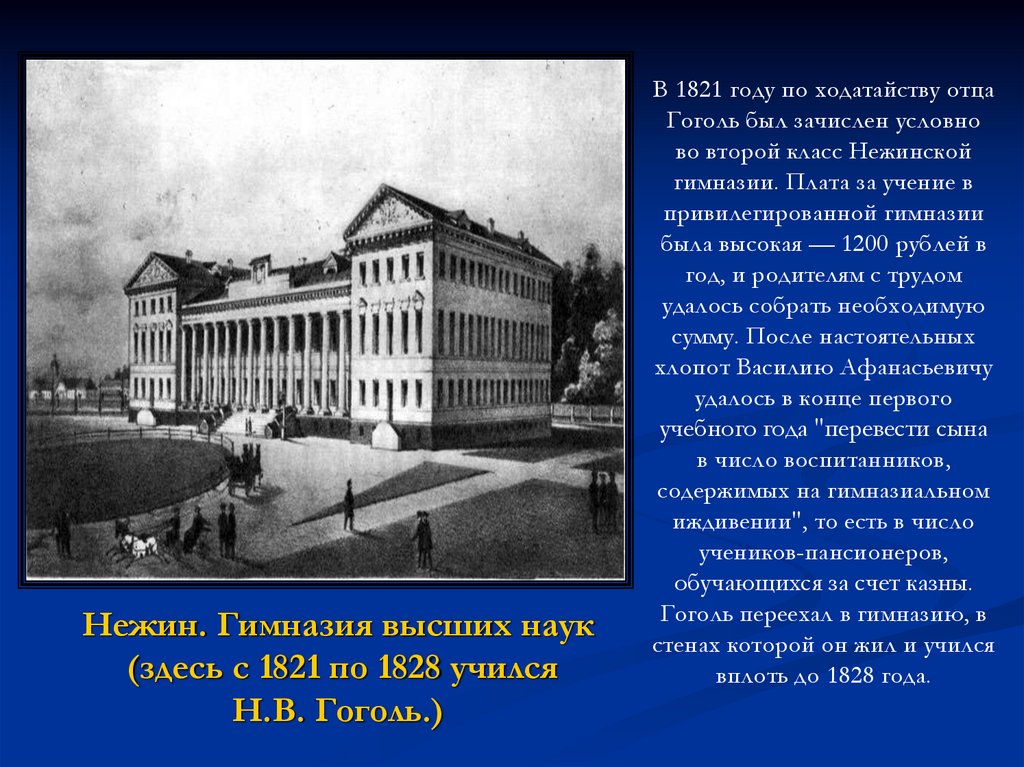 Нежин. Гимназия высших наук (здесь с 1821 по 1828 учился Н.В. Гоголь.)

В 1821 году по ходатайству отца Гоголь был зачислен условно во второй класс Нежинской гимназии. Плата за учение в привилегированной гимназии была высокая — 1200 рублей в год, и родителям с трудом удалось собрать необходимую сумму. После настоятельных хлопот Василию Афанасьевичу удалось в конце первого учебного года "перевести сына в число воспитанников, содержимых на гимназиальном иждивении", то есть в число учеников-пансионеров, обучающихся за счет казны. Гоголь переехал в гимназию, в стенах которой он жил и учился вплоть до 1828 года.